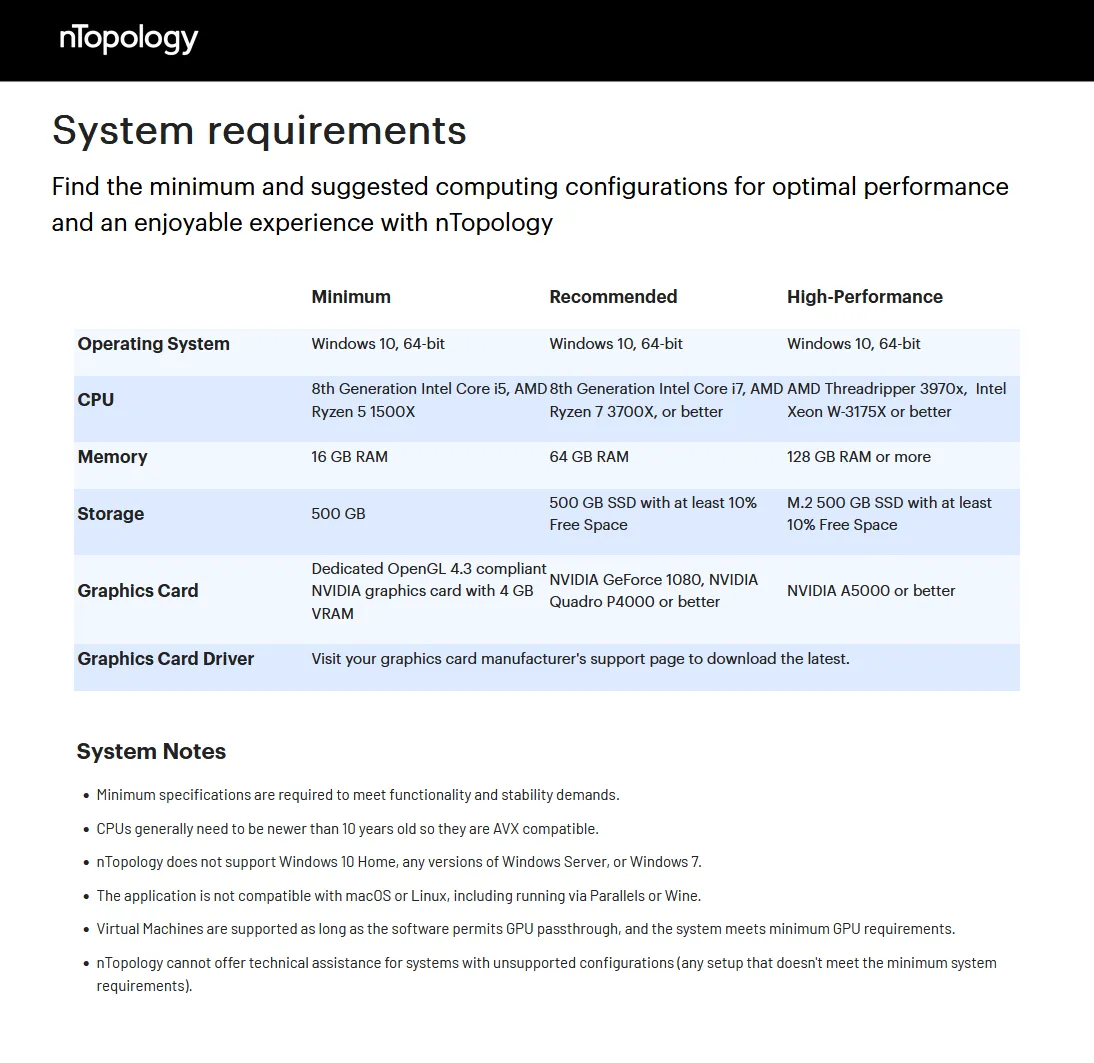 nTopology

System requirements

Find the minimum and suggested computing configurations for optimal performance and an enjoyable experience with nTopology

| | Minimum | Recommended | High-Performance |
|---|---|---|---|
| Operating System | Windows 10, 64-bit | Windows 10, 64-bit | Windows 10, 64-bit |
| CPU | 8th Generation Intel Core i5, AMD Ryzen 5 1500X | 8th Generation Intel Core i7, AMD Ryzen 7 3700X, or better | AMD Threadripper 3970x, Intel Xeon W-3175X or better |
| Memory | 16 GB RAM | 64 GB RAM | 128 GB RAM or more |
| Storage | 500 GB | 500 GB SSD with at least 10% Free Space | M.2 500 GB SSD with at least 10% Free Space |
| Graphics Card | Dedicated OpenGL 4.3 compliant NVIDIA graphics card with 4 GB VRAM | NVIDIA GeForce 1080, NVIDIA Quadro P4000 or better | NVIDIA A5000 or better |
| Graphics Card Driver | Visit your graphics card manufacturer's support page to download the latest. | | |

System Notes

• Minimum specifications are required to meet functionality and stability demands.

• CPUs generally need to be newer than 10 years old so they are AVX compatible.

• nTopology does not support Windows 10 Home, any versions of Windows Server, or Windows 7.

• The application is not compatible with macOS or Linux, including running via Parallels or Wine.

• Virtual Machines are supported as long as the software permits GPU passthrough, and the system meets minimum GPU requirements.

• nTopology cannot offer technical assistance for systems with unsupported configurations (any setup that doesn't meet the minimum system requirements).